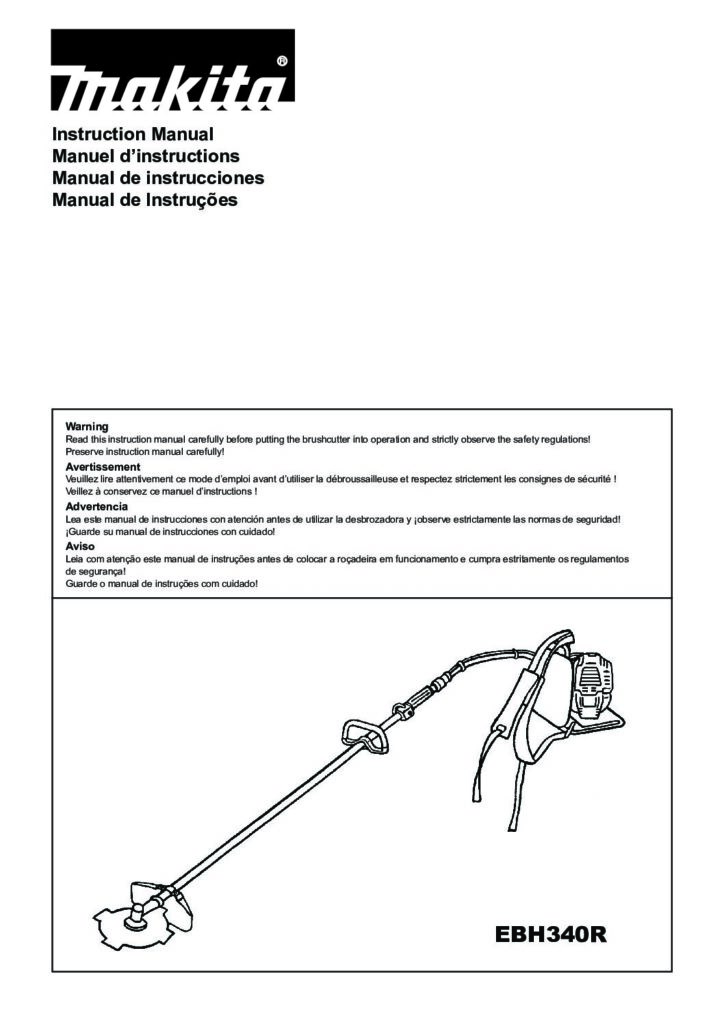 makita®

Instruction Manual
Manuel d'instructions
Manual de instrucciones
Manual de Instruções

Warning
Read this instruction manual carefully before putting the brushcutter into operation and strictly observe the safety regulations! Preserve instruction manual carefully!

Avertissement
Veuillez lire attentivement ce mode d'emploi avant d'utiliser la débroussailleuse et respectez strictement les consignes de sécurité ! Veillez à conservez ce manuel d'instructions !

Advertencia
Lea este manual de instrucciones con atención antes de utilizar la desbrozadora y ¡observe estrictamente las normas de seguridad! ¡Guarde su manual de instrucciones con cuidado!

Aviso
Leia com atenção este manual de instruções antes de colocar a roçadeira em funcionamento e cumpra estritamente os regulamentos de segurança!
Guarde o manual de instruções com cuidado!

EBH340R